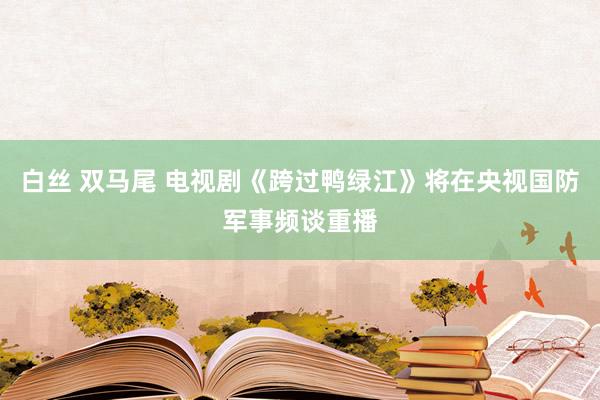 白丝 双马尾 电视剧《跨过鸭绿江》将在央视国防军事频谈重播